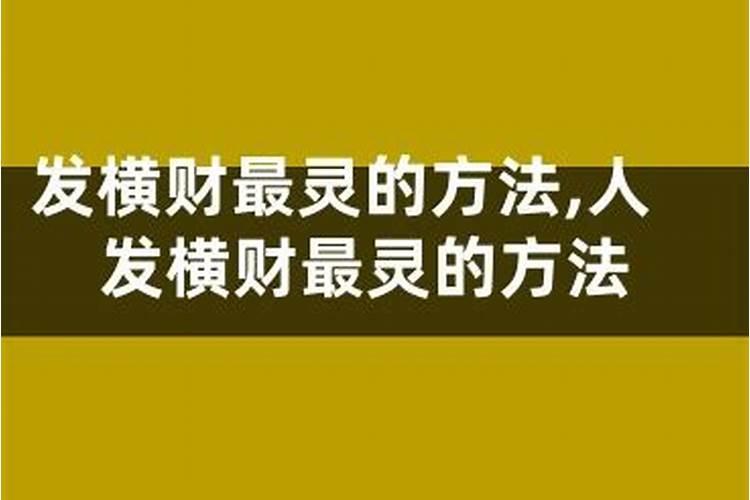 发横财最灵的方法,人发横财最灵的方法